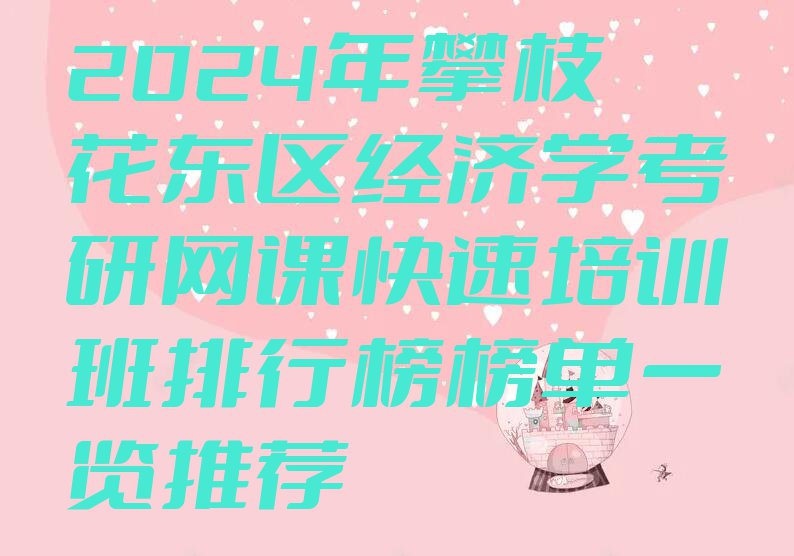 2024年攀枝花东区经济学考研网课快速培训班排行榜榜单一览推荐